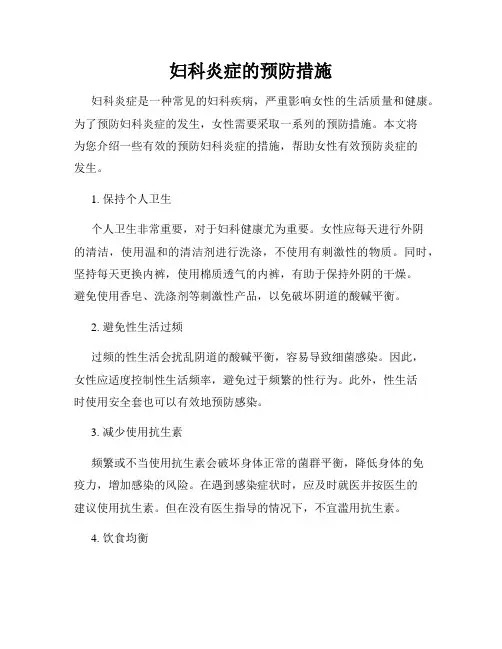 妇科炎症的预防措施

妇科炎症是一种常见的妇科疾病，严重影响女性的生活质量和健康。为了预防妇科炎症的发生，女性需要采取一系列的预防措施。本文将为您介绍一些有效的预防妇科炎症的措施，帮助女性有效预防炎症的发生。

1. 保持个人卫生

个人卫生非常重要，对于妇科健康尤为重要。女性应每天进行外阴的清洁，使用温和的清洁剂进行洗涤，不使用有刺激性的物质。同时，坚持每天更换内裤，使用棉质透气的内裤，有助于保持外阴的干燥。避免使用香皂、洗涤剂等刺激性产品，以免破坏阴道的酸碱平衡。

2. 避免性生活过频

过频的性生活会扰乱阴道的酸碱平衡，容易导致细菌感染。因此，女性应适度控制性生活频率，避免过于频繁的性行为。此外，性生活时使用安全套也可以有效地预防感染。

3. 减少使用抗生素

频繁或不当使用抗生素会破坏身体正常的菌群平衡，降低身体的免疫力，增加感染的风险。在遇到感染症状时，应及时就医并按医生的建议使用抗生素。但在没有医生指导的情况下，不宜滥用抗生素。

4. 饮食均衡